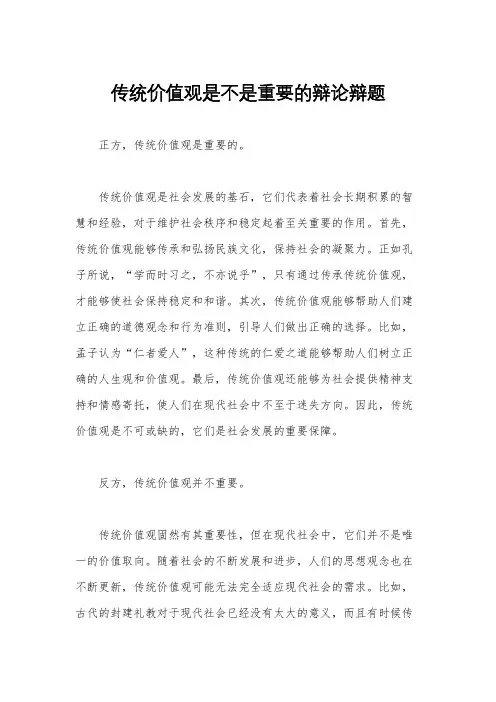 传统价值观是不是重要的辩论辩题

正方，传统价值观是重要的。

传统价值观是社会发展的基石，它们代表着社会长期积累的智慧和经验，对于维护社会秩序和稳定起着至关重要的作用。首先，传统价值观能够传承和弘扬民族文化，保持社会的凝聚力。正如孔子所说，“学而时习之，不亦说乎”，只有通过传承传统价值观，才能够使社会保持稳定和和谐。其次，传统价值观能够帮助人们建立正确的道德观念和行为准则，引导人们做出正确的选择。比如，孟子认为“仁者爱人”，这种传统的仁爱之道能够帮助人们树立正确的人生观和价值观。最后，传统价值观还能够为社会提供精神支持和情感寄托，使人们在现代社会中不至于迷失方向。因此，传统价值观是不可或缺的，它们是社会发展的重要保障。

反方，传统价值观并不重要。

传统价值观固然有其重要性，但在现代社会中，它们并不是唯一的价值取向。随着社会的不断发展和进步，人们的思想观念也在不断更新，传统价值观可能无法完全适应现代社会的需求。比如，古代的封建礼教对于现代社会已经没有太大的意义，而且有时候传